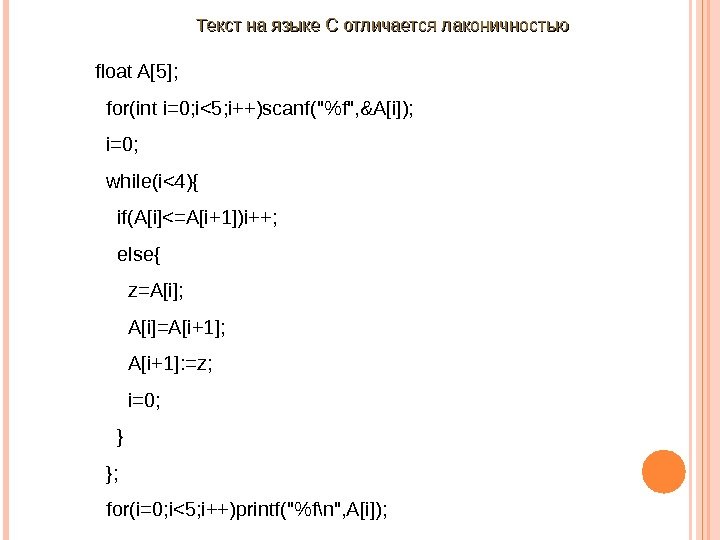 Текст на языке С отличается лаконичностью

float A[5];

for(int i=0;i<5;i++)scanf("%f",&A[i]);

i=0;

while(i<4){

if(A[i]<=A[i+1])i++;

else{

z=A[i];

A[i]=A[i+1];

A[i+1]:=z;

i=0;

}

};

for(i=0;i<5;i++)printf("%f\n",A[i]);